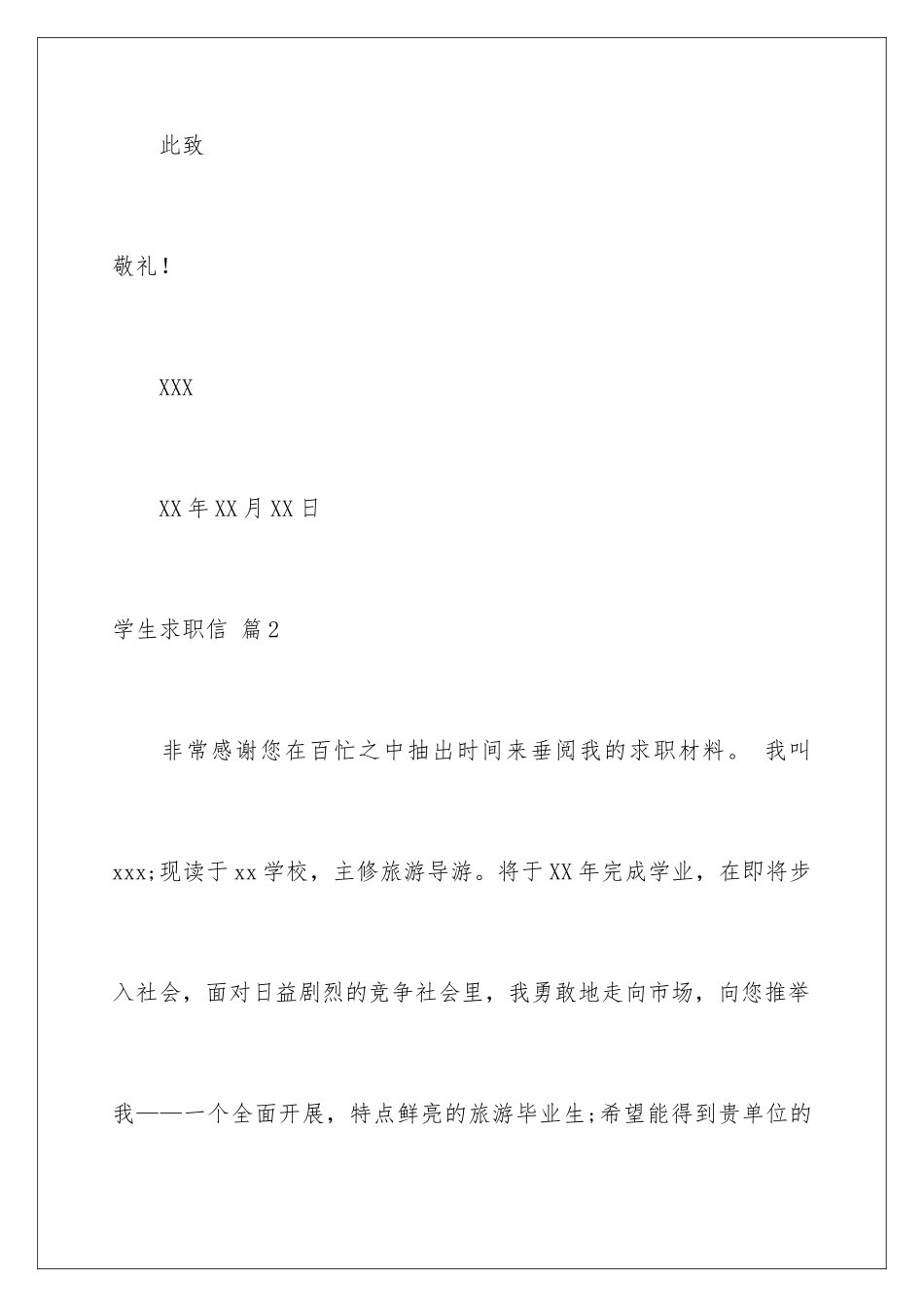 此致

敬礼！

XXX

XX年XX月XX日

学生求职信 篇2

非常感谢您在百忙之中抽出时间来垂阅我的求职材料。 我叫xxx;现读于xx学校，主修旅游导游。将于XX年完成学业，在即将步入社会，面对日益剧烈的竞争社会里，我勇敢地走向市场，向您推举我——一个全面开展，特点鲜亮的旅游毕业生;希望能得到贵单位的